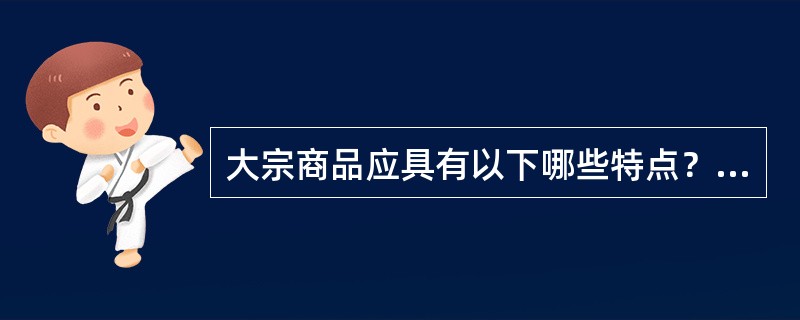 大宗商品应具有以下哪些特点？...